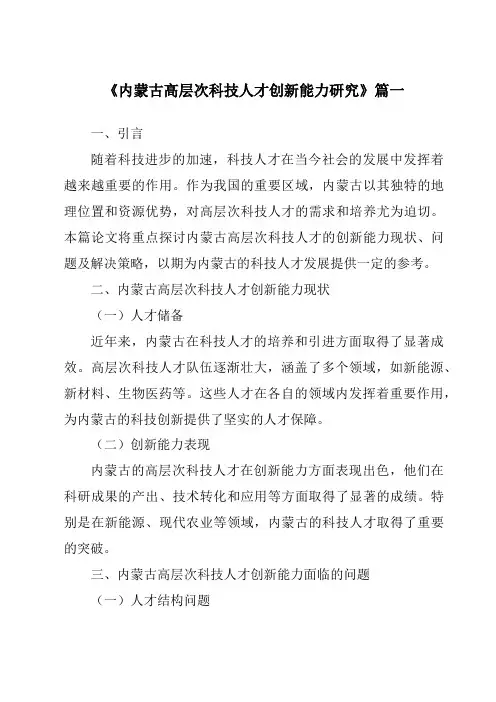 《内蒙古高层次科技人才创新能力研究》篇一

一、引言

随着科技进步的加速，科技人才在当今社会的发展中发挥着越来越重要的作用。作为我国的重要区域，内蒙古以其独特的地理位置和资源优势，对高层次科技人才的需求和培养尤为迫切。本篇论文将重点探讨内蒙古高层次科技人才的创新能力现状、问题及解决策略，以期为内蒙古的科技人才发展提供一定的参考。

二、内蒙古高层次科技人才创新能力现状

（一）人才储备

近年来，内蒙古在科技人才的培养和引进方面取得了显著成效。高层次科技人才队伍逐渐壮大，涵盖了多个领域，如新能源、新材料、生物医药等。这些人才在各自的领域内发挥着重要作用，为内蒙古的科技创新提供了坚实的人才保障。

（二）创新能力表现

内蒙古的高层次科技人才在创新能力方面表现出色，他们在科研成果的产出、技术转化和应用等方面取得了显著的成绩。特别是在新能源、现代农业等领域，内蒙古的科技人才取得了重要的突破。

三、内蒙古高层次科技人才创新能力面临的问题

（一）人才结构问题